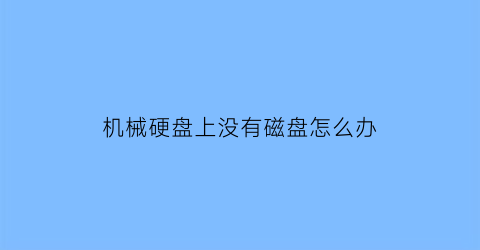 机械硬盘上没有磁盘怎么办